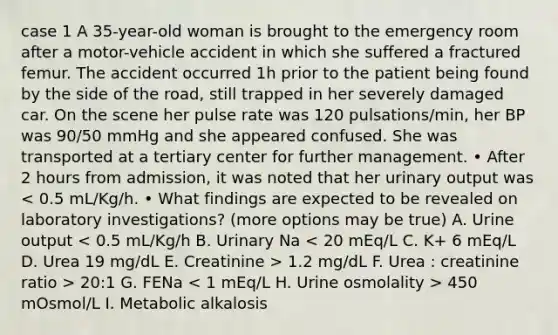 case 1 A 35-year-old woman is brought to the emergency room after a motor-vehicle accident in which she suffered a fractured femur. The accident occurred 1h prior to the patient being found by the side of the road, still trapped in her severely damaged car. On the scene her pulse rate was 120 pulsations/min, her BP was 90/50 mmHg and she appeared confused. She was transported at a tertiary center for further management. • After 2 hours from admission, it was noted that her urinary output was < 0.5 mL/Kg/h. • What findings are expected to be revealed on laboratory investigations? (more options may be true) A. Urine output < 0.5 mL/Kg/h B. Urinary Na < 20 mEq/L C. K+ 6 mEq/L D. Urea 19 mg/dL E. Creatinine > 1.2 mg/dL F. Urea : creatinine ratio > 20:1 G. FENa < 1 mEq/L H. Urine osmolality > 450 mOsmol/L I. Metabolic alkalosis